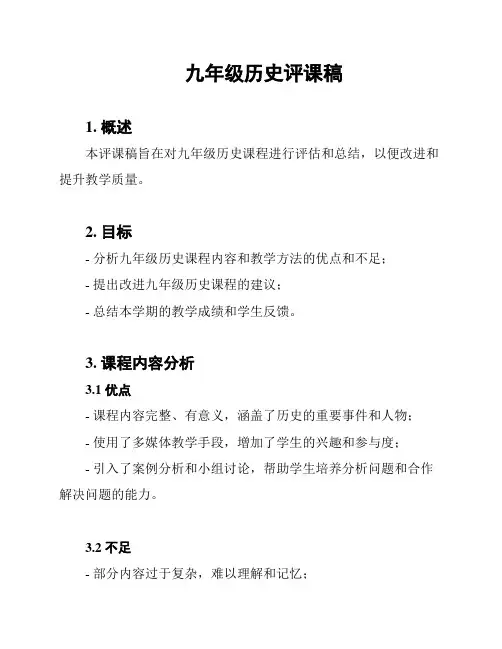 九年级历史评课稿

1. 概述

本评课稿旨在对九年级历史课程进行评估和总结，以便改进和提升教学质量。

2. 目标

- 分析九年级历史课程内容和教学方法的优点和不足；

- 提出改进九年级历史课程的建议；

- 总结本学期的教学成绩和学生反馈。

3. 课程内容分析

3.1 优点

- 课程内容完整、有意义，涵盖了历史的重要事件和人物；

- 使用了多媒体教学手段，增加了学生的兴趣和参与度；

- 引入了案例分析和小组讨论，帮助学生培养分析问题和合作解决问题的能力。

3.2 不足

- 部分内容过于复杂，难以理解和记忆；